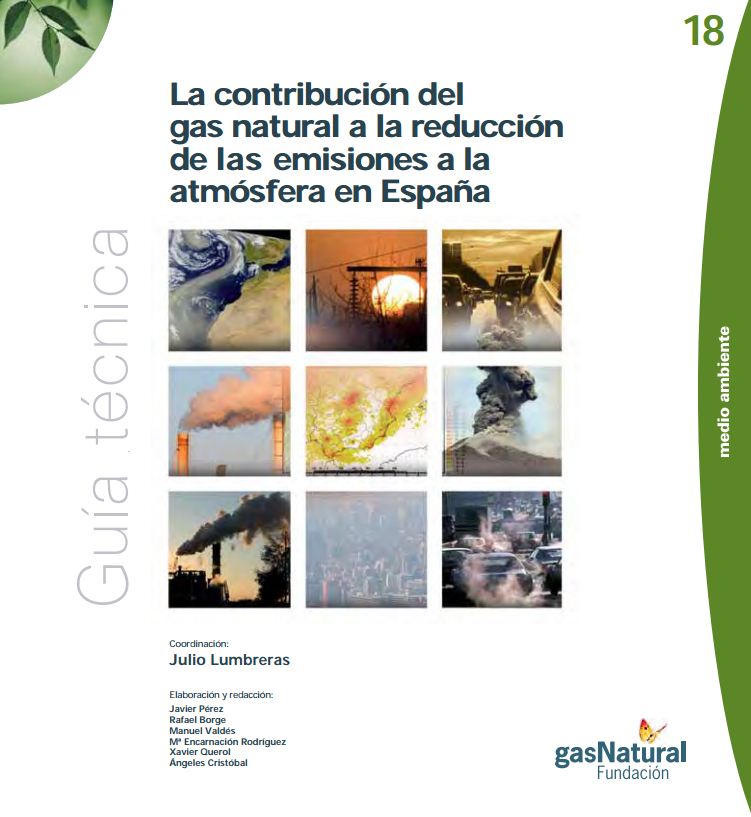 18

La contribución del gas natural a la reducción de las emisiones a la atmósfera en España

Guía técnica

medio ambiente

Coordinación:
Julio Lumbreras

Elaboración y redacción:
Javier Pérez
Rafael Borge
Manuel Valdés
Mª Encarnación Rodríguez
Xavier Querol
Ángeles Cristóbal

gasNatural
Fundación